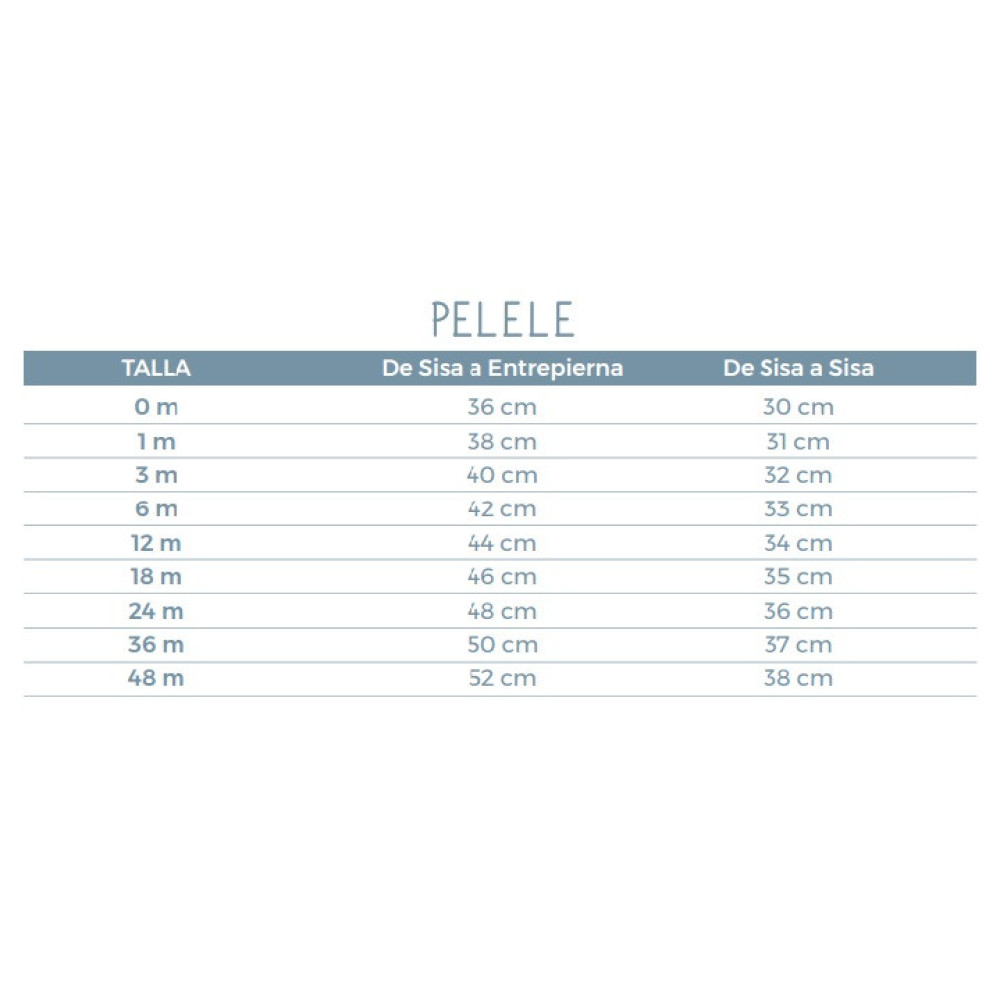 PELELE

| TALLA | De Sisa a Entrepierna | De Sisa a Sisa |
|---|---|---|
| 0 m | 36 cm | 30 cm |
| 1 m | 38 cm | 31 cm |
| 3 m | 40 cm | 32 cm |
| 6 m | 42 cm | 33 cm |
| 12 m | 44 cm | 34 cm |
| 18 m | 46 cm | 35 cm |
| 24 m | 48 cm | 36 cm |
| 36 m | 50 cm | 37 cm |
| 48 m | 52 cm | 38 cm |